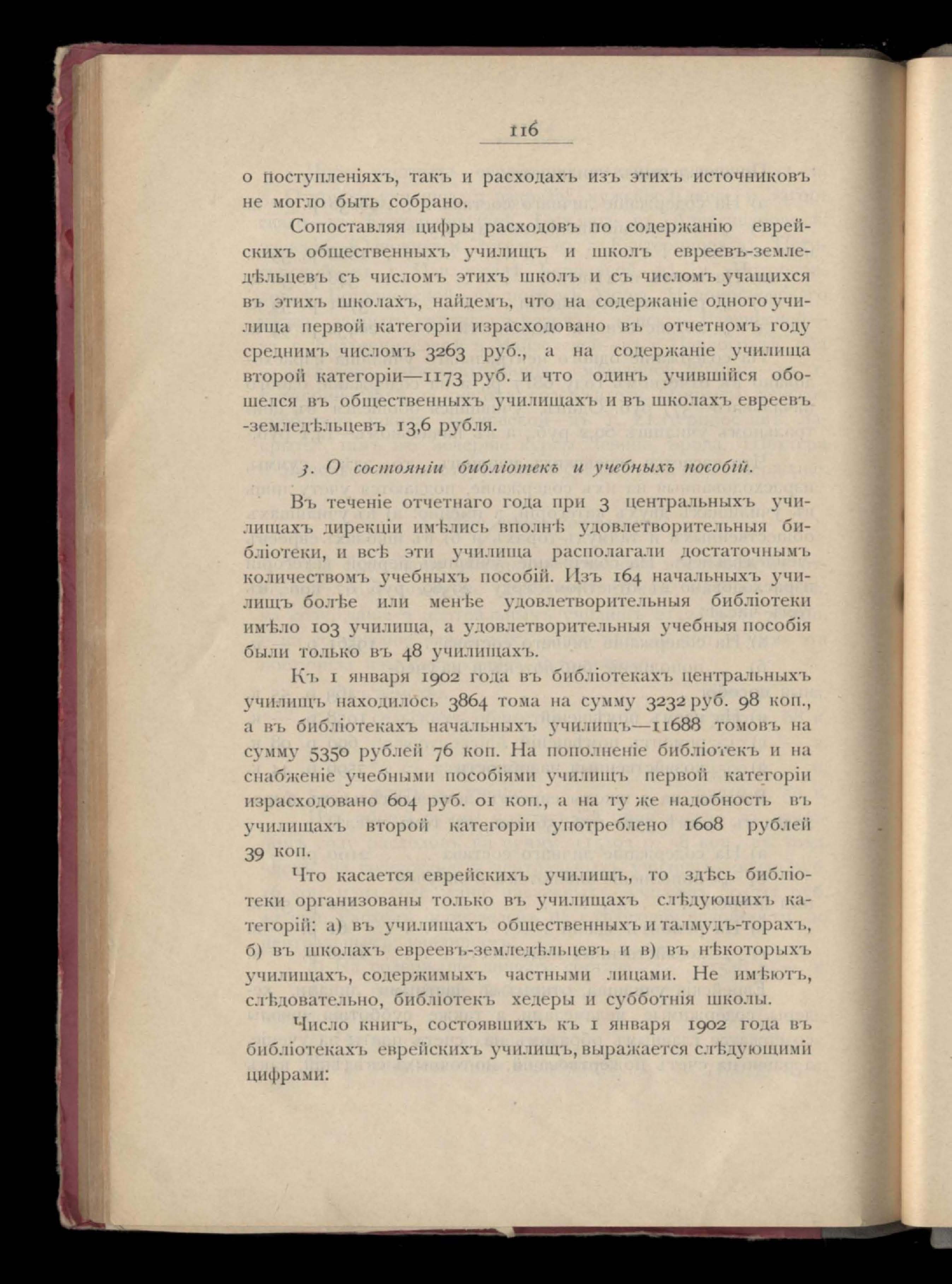 116

о поступленіяхъ, такъ и расходахъ изъ этихъ источниковъ не могло быть собрано.

Сопоставляя цифры расходовъ по содержанію еврейскихъ общественныхъ училищъ и школъ евреевъ-земледѣльцевъ съ числомъ этихъ школъ и съ числомъ учащихся въ этихъ школахъ, найдемъ, что на содержаніе одного училища первой категоріи израсходовано въ отчетномъ году среднимъ числомъ 3263 руб., а на содержаніе училища второй категоріи—1173 руб. и что одинъ учившійся обошелся въ общественныхъ училищахъ и въ школахъ евреевъ -земледѣльцевъ 13,6 рубля.

3. О состояніи библіотекъ и учебныхъ пособій.

Въ теченіе отчетнаго года при 3 центральныхъ училищахъ дирекціи имѣлись вполнѣ удовлетворительныя библіотеки, и всѣ эти училища располагали достаточнымъ количествомъ учебныхъ пособій. Изъ 164 начальныхъ училищъ болѣе или менѣе удовлетворительныя библіотеки имѣло 103 училища, а удовлетворительныя учебныя пособія были только въ 48 училищахъ.

Къ 1 января 1902 года въ библіотекахъ центральныхъ училищъ находилось 3864 тома на сумму 3232 руб. 98 коп., а въ библіотекахъ начальныхъ училищъ—11688 томовъ на сумму 5350 рублей 76 коп. На пополненіе библіотекъ и на снабженіе учебными пособіями училищъ первой категоріи израсходовано 604 руб. 01 коп., а на ту же надобность въ училищахъ второй категоріи употреблено 1608 рублей 39 коп.

Что касается еврейскихъ училищъ, то здѣсь библіотеки организованы только въ училищахъ слѣдующихъ категорій: а) въ училищахъ общественныхъ и талмудъ-торахъ, б) въ школахъ евреевъ-земледѣльцевъ и в) въ нѣкоторыхъ училищахъ, содержимыхъ частными лицами. Не имѣютъ, слѣдовательно, библіотекъ хедеры и субботнія школы.

Число книгъ, состоявшихъ къ 1 января 1902 года въ библіотекахъ еврейскихъ училищъ, выражается слѣдующими цифрами: